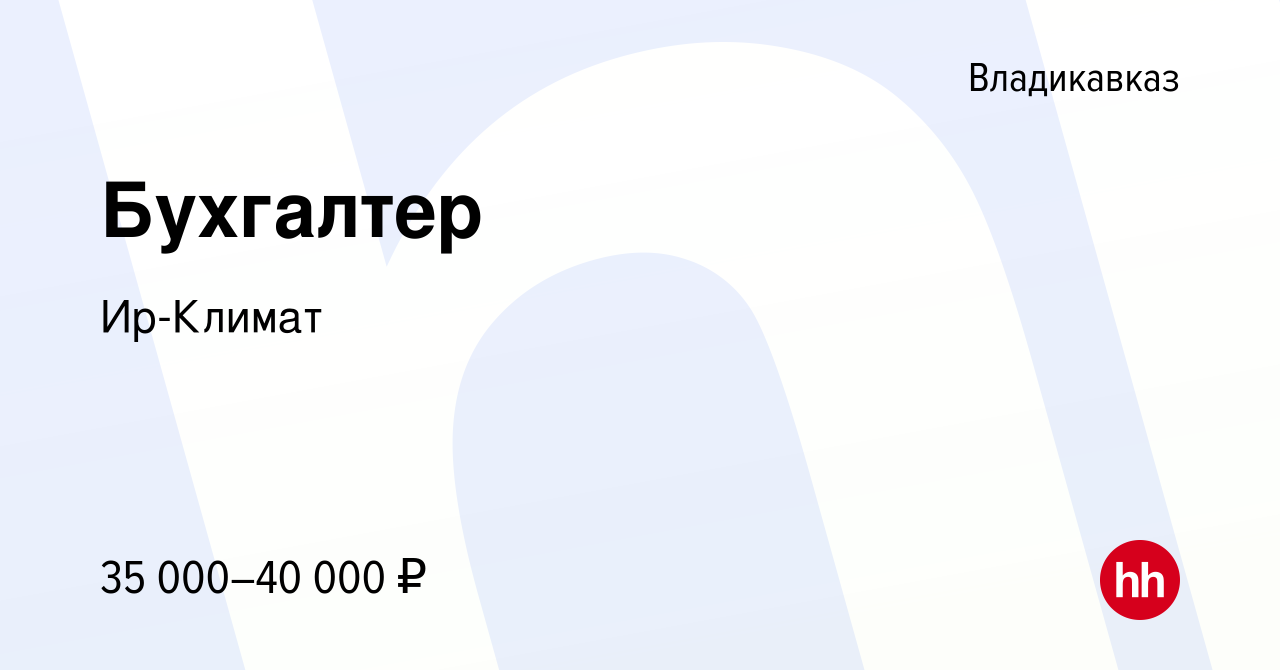 Владикавказ

Бухгалтер

Ир-Климат

35 000–40 000 ₽

hh